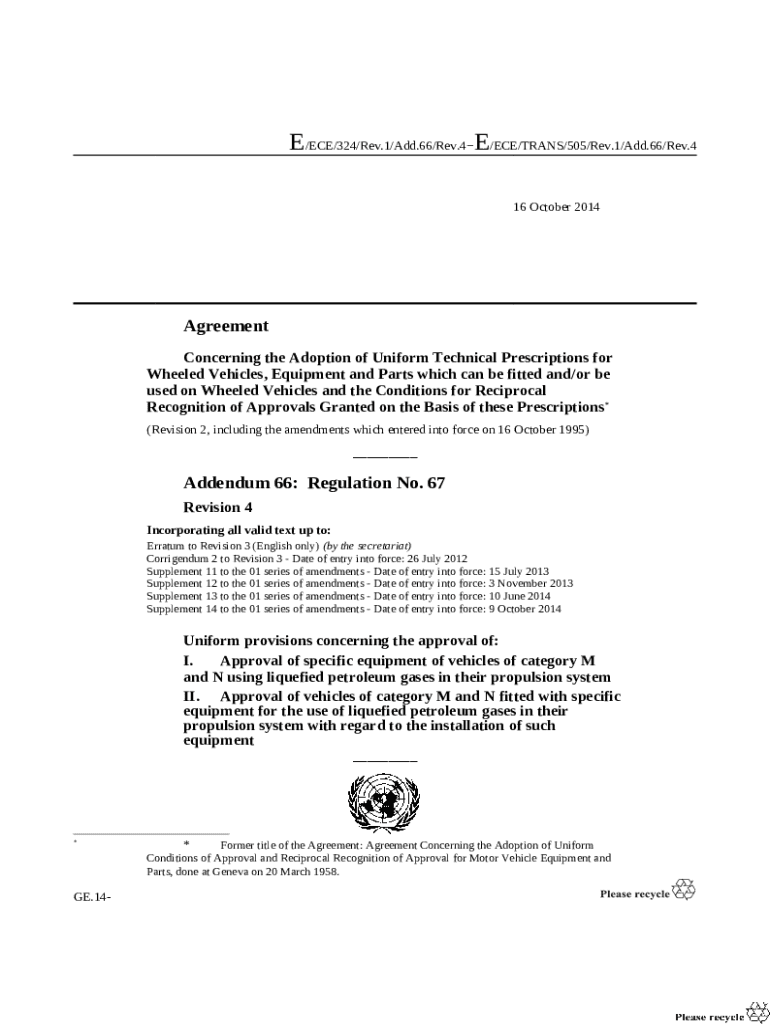 E/ECE/324/Rev.1/Add.66/Rev.4−E/ECE/TRANS/505/Rev.1/Add.66/Rev.4

16 October 2014

Agreement

Concerning the Adoption of Uniform Technical Prescriptions for Wheeled Vehicles, Equipment and Parts which can be fitted and/or be used on Wheeled Vehicles and the Conditions for Reciprocal Recognition of Approvals Granted on the Basis of these Prescriptions*

(Revision 2, including the amendments which entered into force on 16 October 1995)

Addendum 66: Regulation No. 67

Revision 4

Incorporating all valid text up to:
Erratum to Revision 3 (English only) (by the secretariat)
Corrigendum 2 to Revision 3 - Date of entry into force: 26 July 2012
Supplement 11 to the 01 series of amendments - Date of entry into force: 15 July 2013
Supplement 12 to the 01 series of amendments - Date of entry into force: 3 November 2013
Supplement 13 to the 01 series of amendments - Date of entry into force: 10 June 2014
Supplement 14 to the 01 series of amendments - Date of entry into force: 9 October 2014

Uniform provisions concerning the approval of:

I. Approval of specific equipment of vehicles of category M and N using liquefied petroleum gases in their propulsion system

II. Approval of vehicles of category M and N fitted with specific equipment for the use of liquefied petroleum gases in their propulsion system with regard to the installation of such equipment

* * Former title of the Agreement: Agreement Concerning the Adoption of Uniform Conditions of Approval and Reciprocal Recognition of Approval for Motor Vehicle Equipment and Parts, done at Geneva on 20 March 1958.

GE.14-

Please recycle

Please recycle